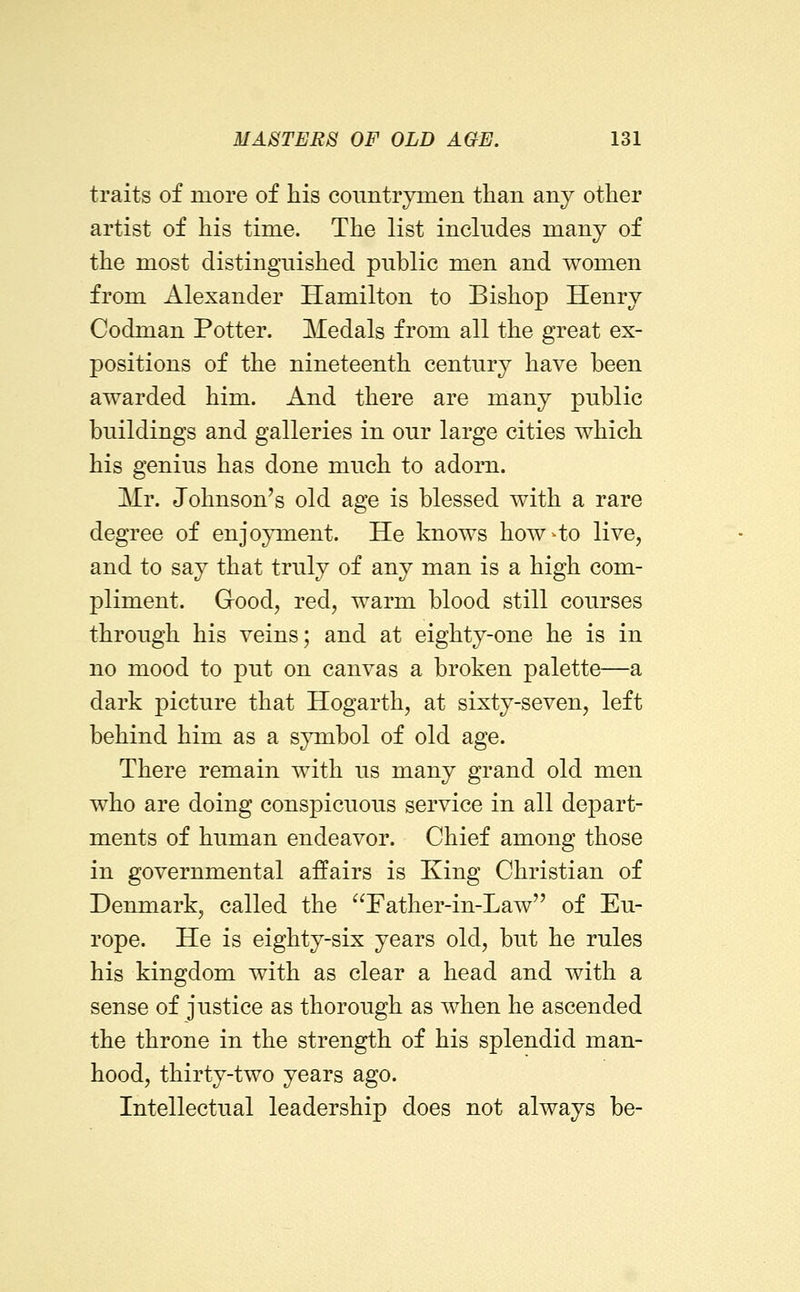 MASTERS OF OLD AGE. 131

traits of more of his countrymen than any other artist of his time. The list includes many of the most distinguished public men and women from Alexander Hamilton to Bishop Henry Codman Potter. Medals from all the great expositions of the nineteenth century have been awarded him. And there are many public buildings and galleries in our large cities which his genius has done much to adorn.

Mr. Johnson's old age is blessed with a rare degree of enjoyment. He knows how to live, and to say that truly of any man is a high compliment. Good, red, warm blood still courses through his veins; and at eighty-one he is in no mood to put on canvas a broken palette—a dark picture that Hogarth, at sixty-seven, left behind him as a symbol of old age.

There remain with us many grand old men who are doing conspicuous service in all departments of human endeavor. Chief among those in governmental affairs is King Christian of Denmark, called the "Father-in-Law" of Europe. He is eighty-six years old, but he rules his kingdom with as clear a head and with a sense of justice as thorough as when he ascended the throne in the strength of his splendid manhood, thirty-two years ago.

Intellectual leadership does not always be-